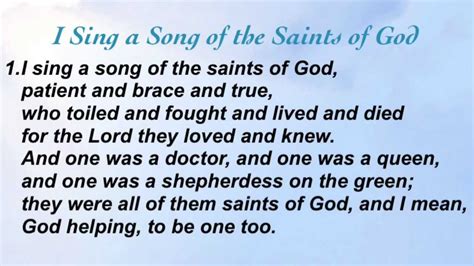 I Sing a Song of the Saints of God

1.I sing a song of the saints of God,
patient and brace and true,
who toiled and fought and lived and died
for the Lord they loved and knew.
And one was a doctor, and one was a queen,
and one was a shepherdess on the green;
they were all of them saints of God, and I mean,
God helping, to be one too.